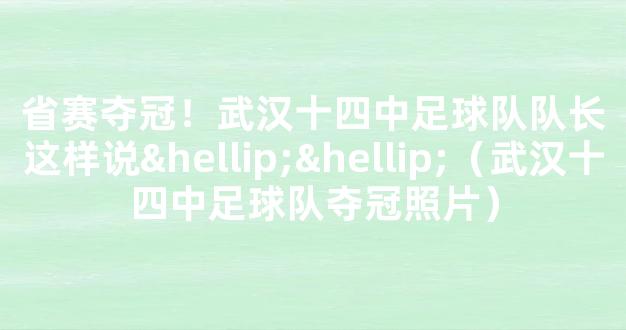 省赛夺冠！武汉十四中足球队队长这样说&hellip;&hellip;（武汉十四中足球队夺冠照片）